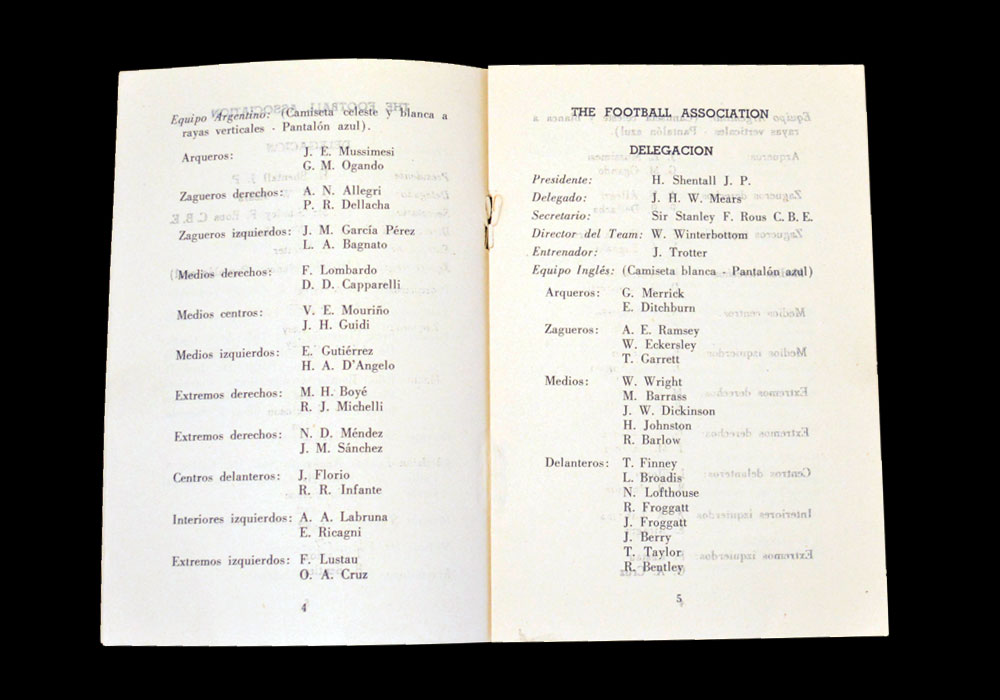 Equipo Argentino: (Camiseta celeste y blanca a rayas verticales - Pantalón azul).

Arqueros: J. E. Mussimesi
G. M. Ogando

Zagueros derechos: A. N. Allegri
P. R. Dellacha

Zagueros izquierdos: J. M. García Pérez
L. A. Bagnato

Medios derechos: F. Lombardo
D. D. Capparelli

Medios centros: V. E. Mouriño
J. H. Guidi

Medios izquierdos: E. Gutiérrez
H. A. D'Angelo

Extremos derechos: M. H. Boyé
R. J. Michelli

Extremos derechos: N. D. Méndez
J. M. Sánchez

Centros delanteros: J. Florio
R. R. Infante

Interiores izquierdos: A. A. Labruna
E. Ricagni

Extremos izquierdos: F. Lustau
O. A. Cruz

4

THE FOOTBALL ASSOCIATION

DELEGACION

Presidente: H. Shentall J. P.
Delegado: J. H. W. Mears
Secretario: Sir Stanley F. Rous C. B. E.
Director del Team: W. Winterbottom
Entrenador: J. Trotter
Equipo Inglés: (Camiseta blanca - Pantalón azul)

Arqueros: G. Merrick
E. Ditchburn

Zagueros: A. E. Ramsey
W. Eckersley
T. Garrett

Medios: W. Wright
M. Barrass
J. W. Dickinson
H. Johnston
R. Barlow

Delanteros: T. Finney
L. Broadis
N. Lofthouse
R. Froggatt
J. Froggatt
J. Berry
T. Taylor
R. Bentley

5